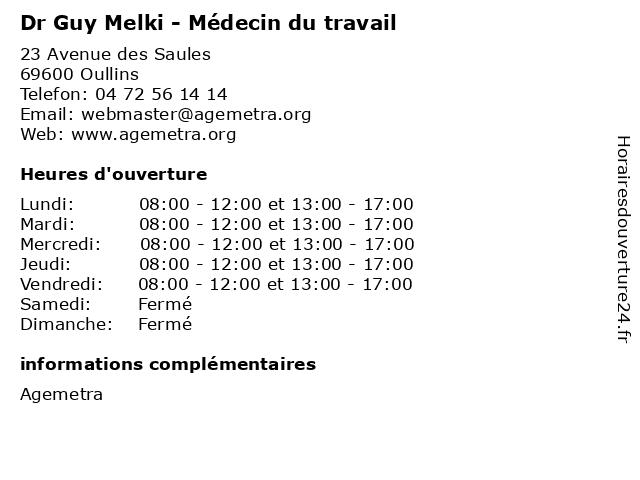 Dr Guy Melki - Médecin du travail

23 Avenue des Saules
69600 Oullins
Telefon: 04 72 56 14 14
Email: webmaster@agemetra.org
Web: www.agemetra.org

Heures d'ouverture

| | |
|---|---|
| Lundi: | 08:00 - 12:00 et 13:00 - 17:00 |
| Mardi: | 08:00 - 12:00 et 13:00 - 17:00 |
| Mercredi: | 08:00 - 12:00 et 13:00 - 17:00 |
| Jeudi: | 08:00 - 12:00 et 13:00 - 17:00 |
| Vendredi: | 08:00 - 12:00 et 13:00 - 17:00 |
| Samedi: | Fermé |
| Dimanche: | Fermé |

informations complémentaires

Agemetra

Horairesdouverture24.fr